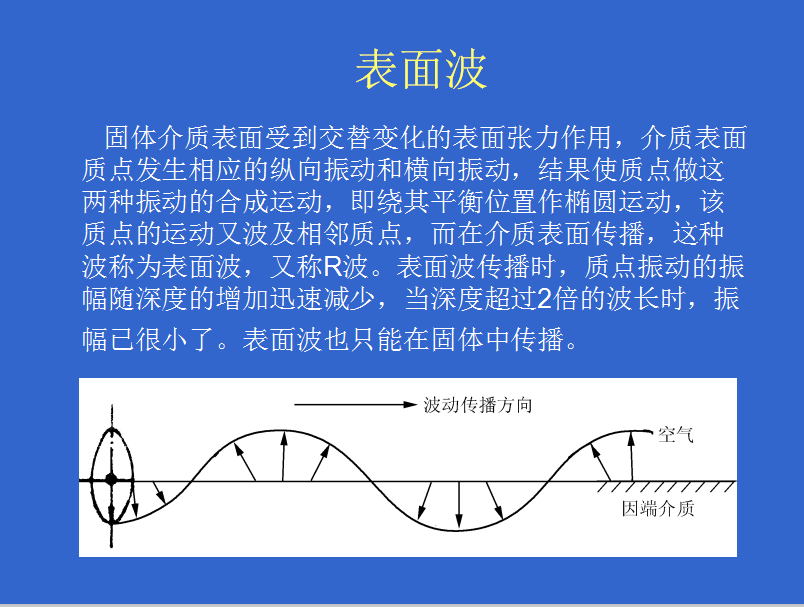 表面波

固体介质表面受到交替变化的表面张力作用，介质表面质点发生相应的纵向振动和横向振动，结果使质点做这两种振动的合成运动，即绕其平衡位置作椭圆运动，该质点的运动又波及相邻质点，而在介质表面传播，这种波称为表面波，又称R波。表面波传播时，质点振动的振幅随深度的增加迅速减少，当深度超过2倍的波长时，振幅已很小了。表面波也只能在固体中传播。

波动传播方向

空气

因端介质